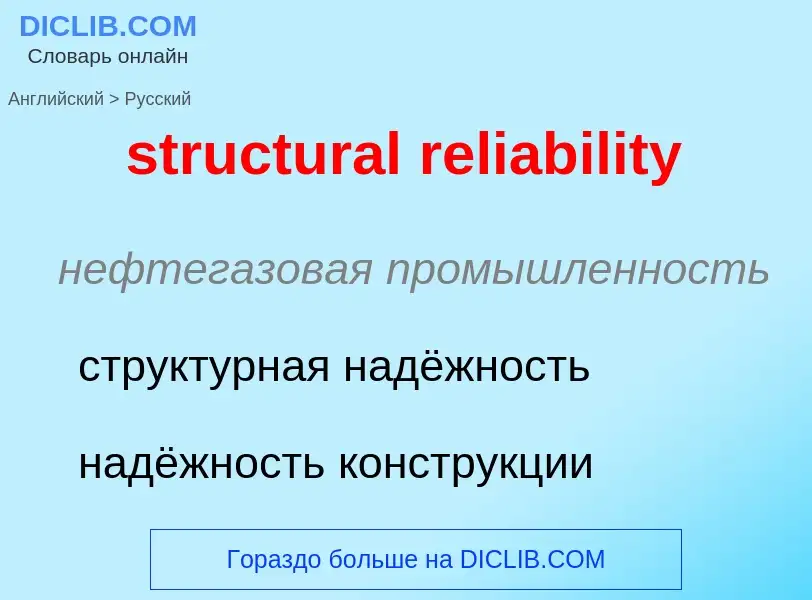 DICLIB.COM
Словарь онлайн

Английский > Русский

structural reliability

нефтегазовая промышленность

структурная надёжность

надёжность конструкции

Гораздо больше на DICLIB.COM